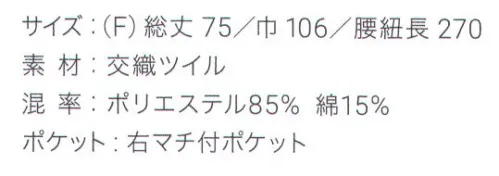 サイズ：(F) 総丈 75／巾 106／腰紐長 270
素 材：交織ツイル
混 率：ポリエステル85% 綿15%
ポケット：右マチ付ポケット